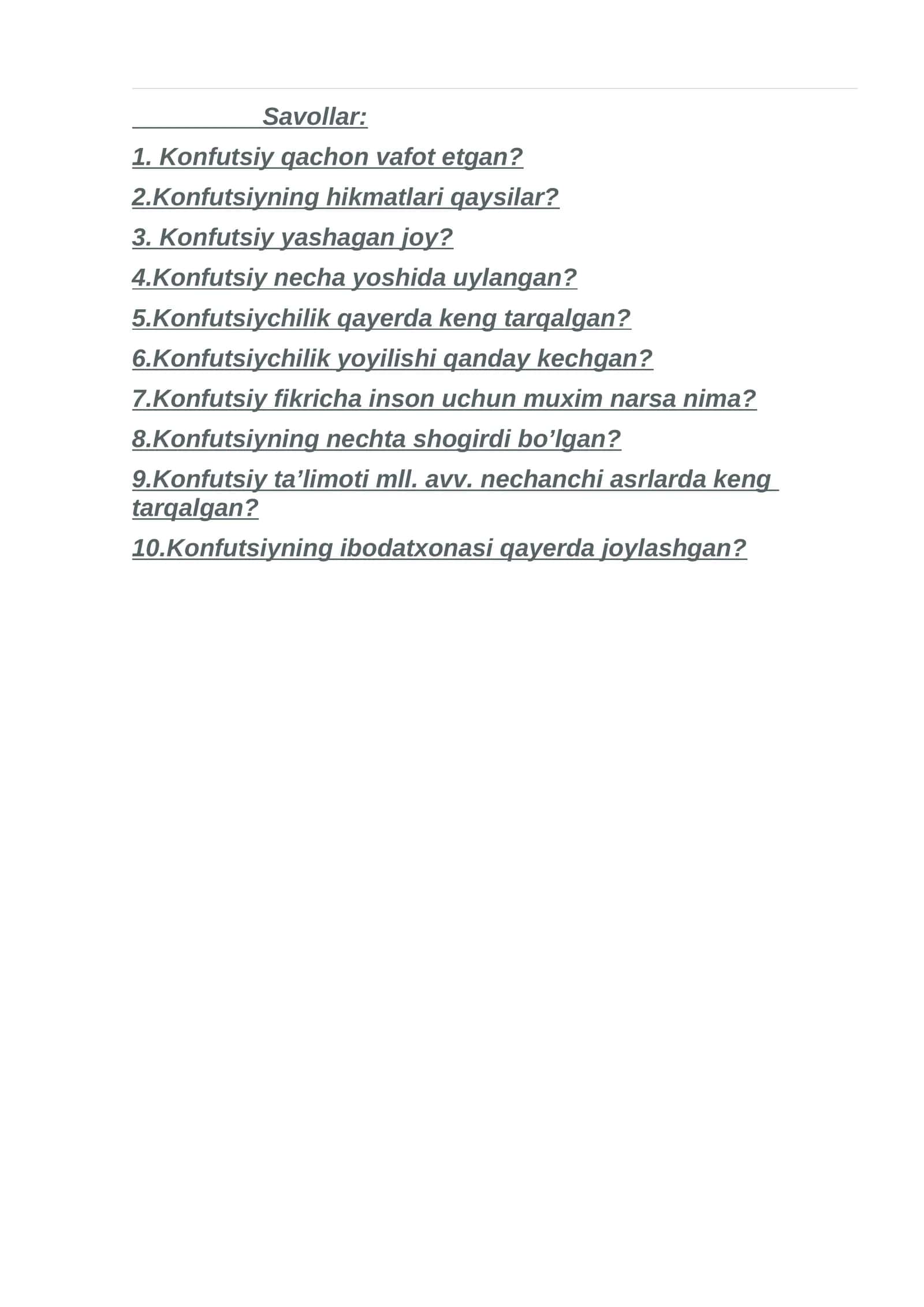 Savollar:

1. Konfutsiy qachon vafot etgan?

2.Konfutsiyning hikmatlari qaysilar?

3. Konfutsiy yashagan joy?

4.Konfutsiy necha yoshida uylangan?

5.Konfutsiychilik qayerda keng tarqalgan?

6.Konfutsiychilik yoyilishi qanday kechgan?

7.Konfutsiy fikricha inson uchun muxim narsa nima?

8.Konfutsiyning nechta shogirdi bo'lgan?

9.Konfutsiy ta'limoti mll. avv. nechanchi asrlarda keng tarqalgan?

10.Konfutsiyning ibodatxonasi qayerda joylashgan?